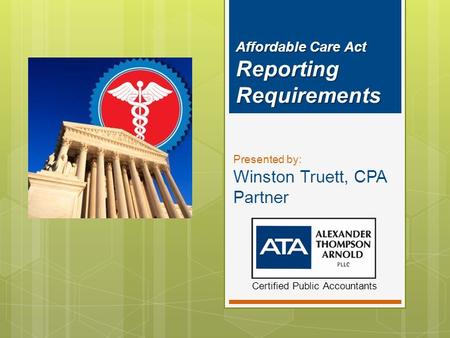 Affordable Care Act
Reporting Requirements

Presented by:
Winston Truett, CPA
Partner

ATA
ALEXANDER THOMPSON ARNOLD
PLLC

Certified Public Accountants